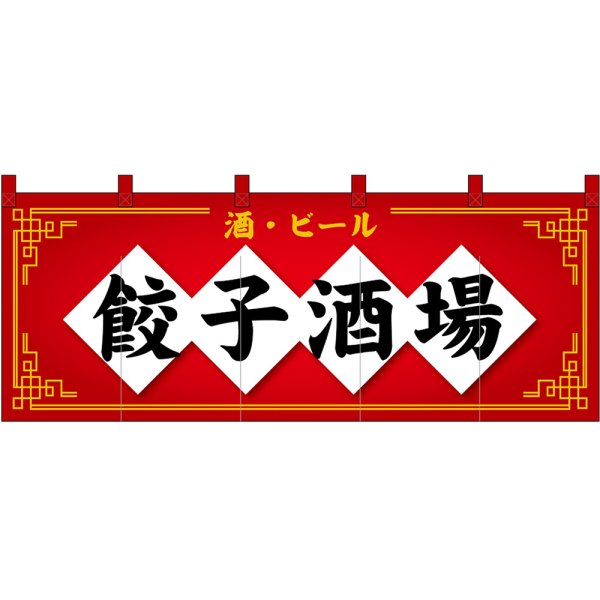 酒・ビール

餃子酒場